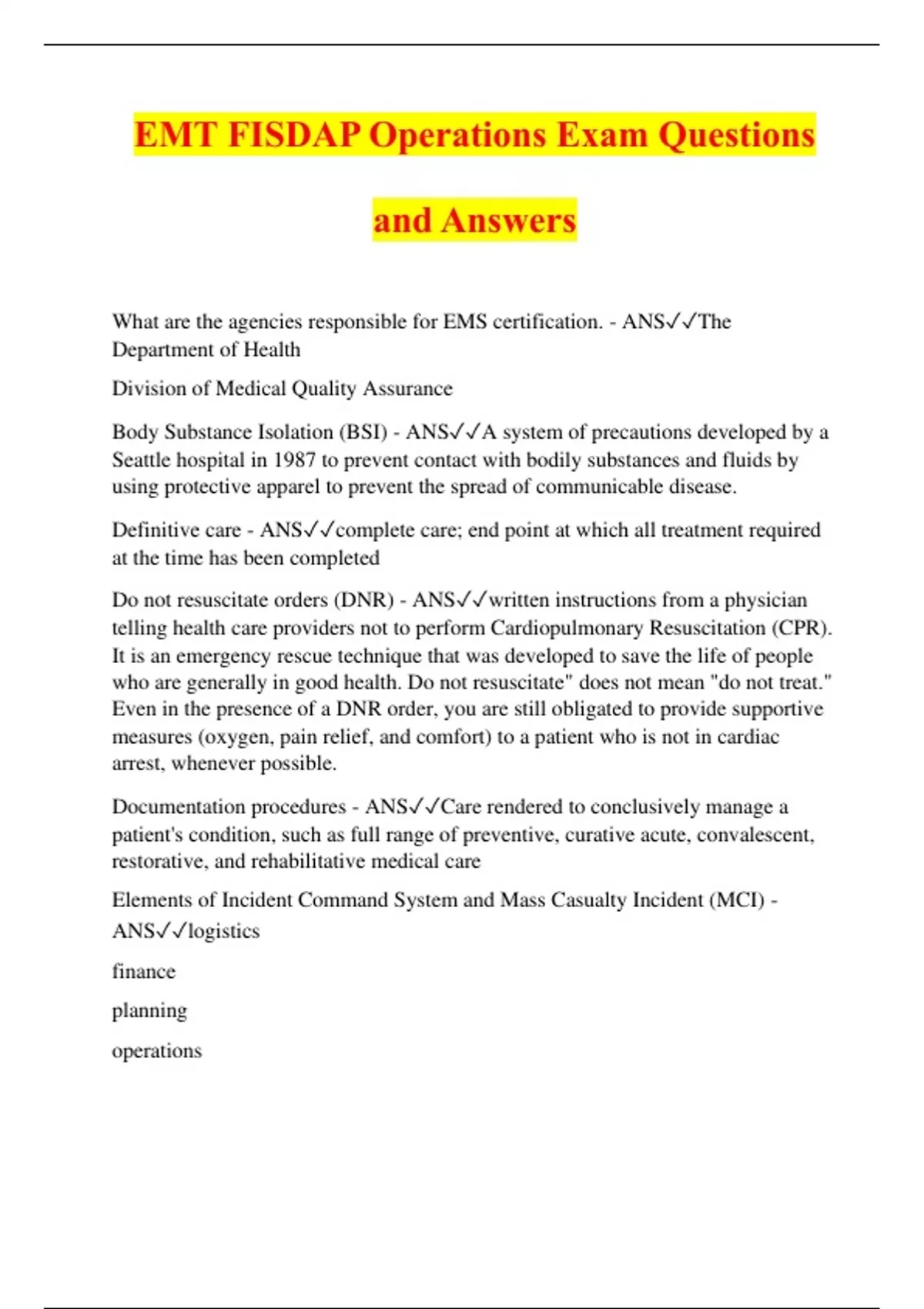 EMT FISDAP Operations Exam Questions and Answers

What are the agencies responsible for EMS certification. - ANS✓✓The Department of Health

Division of Medical Quality Assurance

Body Substance Isolation (BSI) - ANS✓✓A system of precautions developed by a Seattle hospital in 1987 to prevent contact with bodily substances and fluids by using protective apparel to prevent the spread of communicable disease.

Definitive care - ANS✓✓complete care; end point at which all treatment required at the time has been completed

Do not resuscitate orders (DNR) - ANS✓✓written instructions from a physician telling health care providers not to perform Cardiopulmonary Resuscitation (CPR). It is an emergency rescue technique that was developed to save the life of people who are generally in good health. Do not resuscitate" does not mean "do not treat." Even in the presence of a DNR order, you are still obligated to provide supportive measures (oxygen, pain relief, and comfort) to a patient who is not in cardiac arrest, whenever possible.

Documentation procedures - ANS✓✓Care rendered to conclusively manage a patient's condition, such as full range of preventive, curative acute, convalescent, restorative, and rehabilitative medical care

Elements of Incident Command System and Mass Casualty Incident (MCI) - ANS✓✓logistics

finance

planning

operations